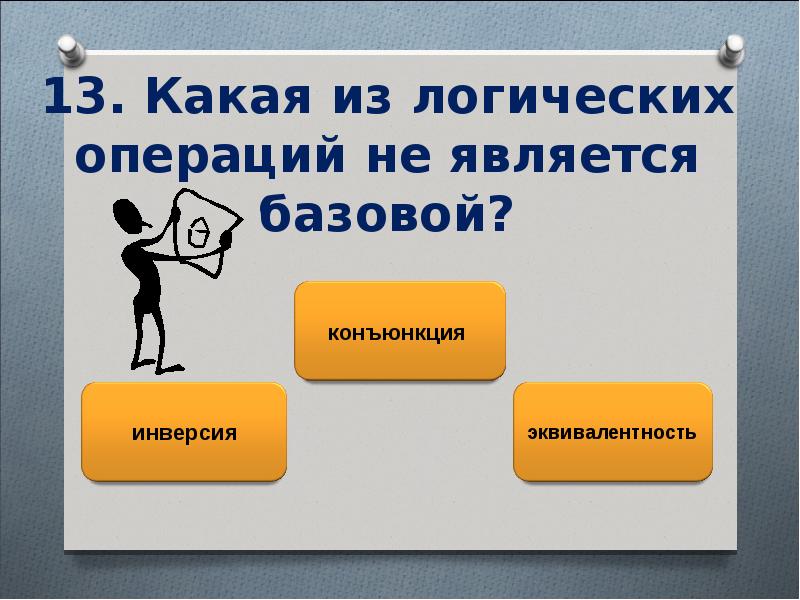 13. Какая из логических операций не является базовой?

конъюнкция

инверсия

эквивалентность